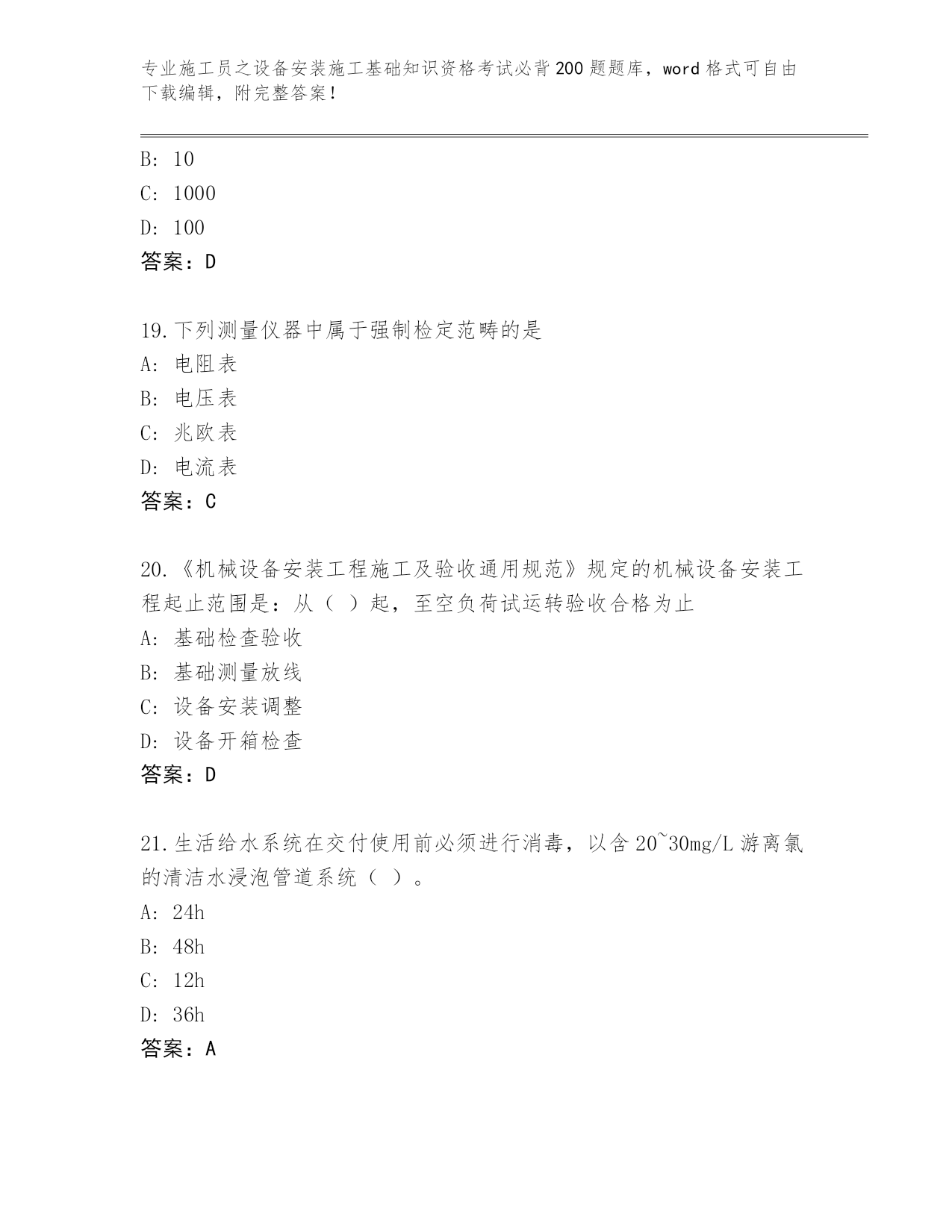 专业施工员之设备安装施工基础知识资格考试必背200题题库，word格式可自由下载编辑，附完整答案!

B: 10
C: 1000
D: 100
答案：D

19.下列测量仪器中属于强制检定范畴的是
A: 电阻表
B: 电压表
C: 兆欧表
D: 电流表
答案：C

20.《机械设备安装工程施工及验收通用规范》规定的机械设备安装工程起止范围是：从（ ）起，至空负荷试运转验收合格为止
A: 基础检查验收
B: 基础测量放线
C: 设备安装调整
D: 设备开箱检查
答案：D

21.生活给水系统在交付使用前必须进行消毒，以含20~30mg/L游离氯的清洁水浸泡管道系统（ ）。
A: 24h
B: 48h
C: 12h
D: 36h
答案：A